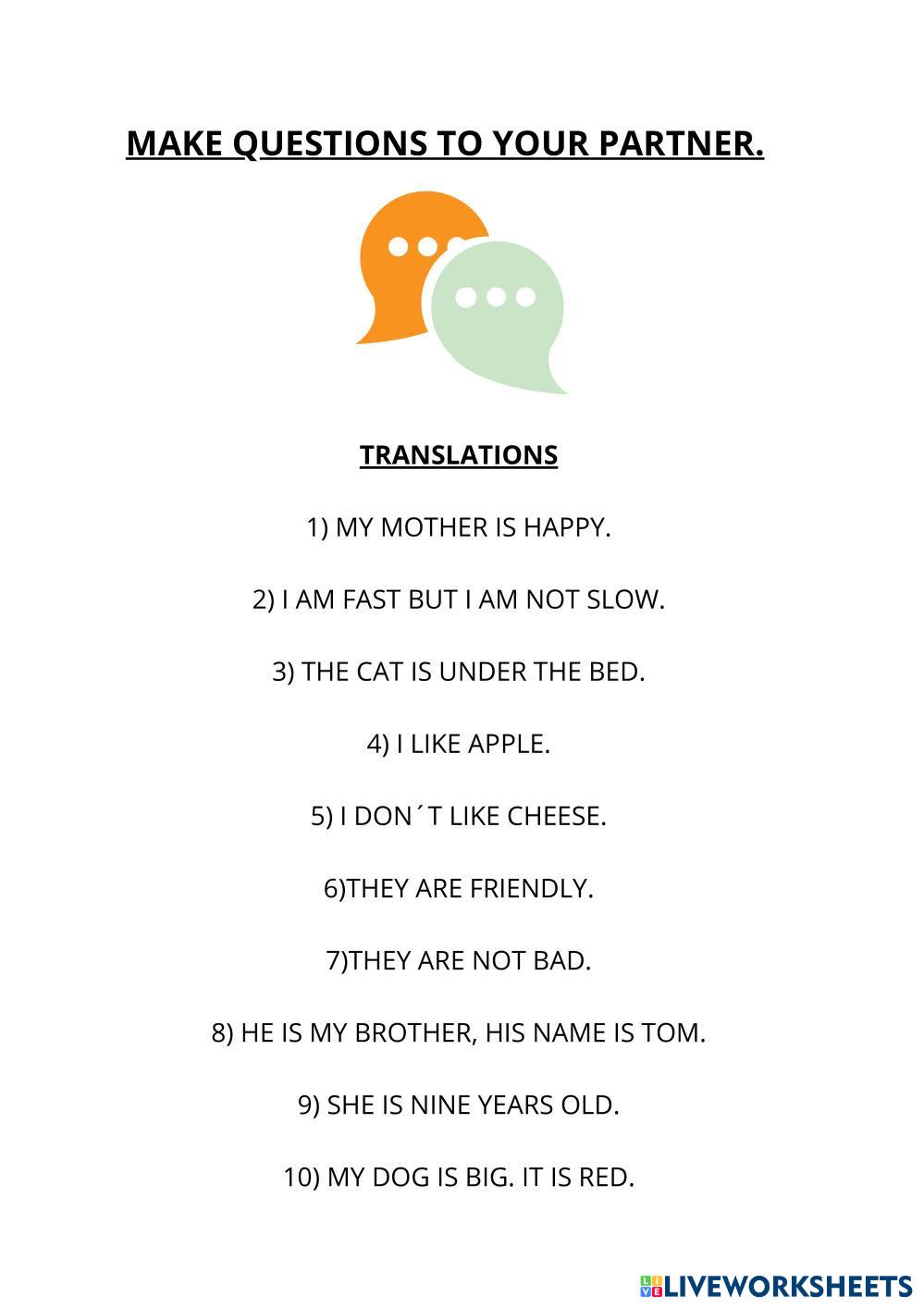 MAKE QUESTIONS TO YOUR PARTNER.

TRANSLATIONS

1) MY MOTHER IS HAPPY.

2) I AM FAST BUT I AM NOT SLOW.

3) THE CAT IS UNDER THE BED.

4) I LIKE APPLE.

5) I DON´T LIKE CHEESE.

6)THEY ARE FRIENDLY.

7)THEY ARE NOT BAD.

8) HE IS MY BROTHER, HIS NAME IS TOM.

9) SHE IS NINE YEARS OLD.

10) MY DOG IS BIG. IT IS RED.

LIVEWORKSHEETS